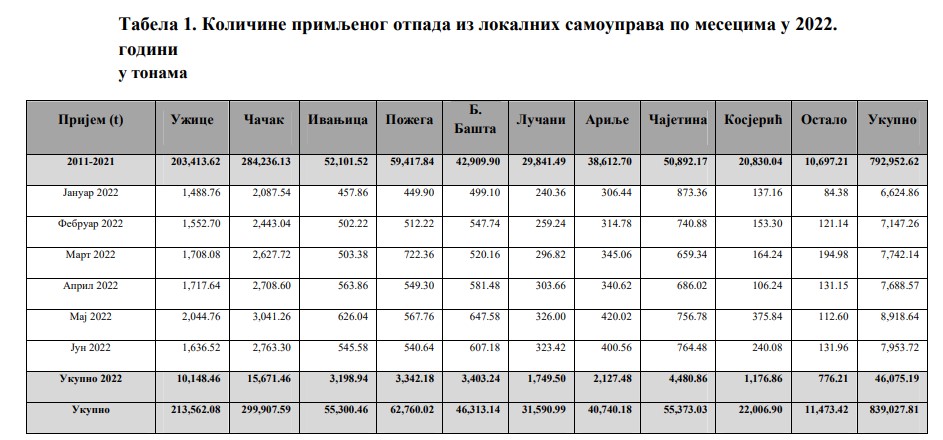 Табела 1. Количине примљеног отпада из локалних самоуправа по месецима у 2022. години
у тонама

| Пријем (t) | Ужице | Чачак | Ивањица | Пожега | Б. Башта | Лучани | Ариље | Чајетина | Косјерић | Остало | Укупно |
|---|---|---|---|---|---|---|---|---|---|---|---|
| 2011-2021 | 203,413.62 | 284,236.13 | 52,101.52 | 59,417.84 | 42,909.90 | 29,841.49 | 38,612.70 | 50,892.17 | 20,830.04 | 10,697.21 | 792,952.62 |
| Јануар 2022 | 1,488.76 | 2,087.54 | 457.86 | 449.90 | 499.10 | 240.36 | 306.44 | 873.36 | 137.16 | 84.38 | 6,624.86 |
| Фебруар 2022 | 1,552.70 | 2,443.04 | 502.22 | 512.22 | 547.74 | 259.24 | 314.78 | 740.88 | 153.30 | 121.14 | 7,147.26 |
| Март 2022 | 1,708.08 | 2,627.72 | 503.38 | 722.36 | 520.16 | 296.82 | 345.06 | 659.34 | 164.24 | 194.98 | 7,742.14 |
| Април 2022 | 1,717.64 | 2,708.60 | 563.86 | 549.30 | 581.48 | 303.66 | 340.62 | 686.02 | 106.24 | 131.15 | 7,688.57 |
| Мај 2022 | 2,044.76 | 3,041.26 | 626.04 | 567.76 | 647.58 | 326.00 | 420.02 | 756.78 | 375.84 | 112.60 | 8,918.64 |
| Јун 2022 | 1,636.52 | 2,763.30 | 545.58 | 540.64 | 607.18 | 323.42 | 400.56 | 764.48 | 240.08 | 131.96 | 7,953.72 |
| Укупно 2022 | 10,148.46 | 15,671.46 | 3,198.94 | 3,342.18 | 3,403.24 | 1,749.50 | 2,127.48 | 4,480.86 | 1,176.86 | 776.21 | 46,075.19 |
| Укупно | 213,562.08 | 299,907.59 | 55,300.46 | 62,760.02 | 46,313.14 | 31,590.99 | 40,740.18 | 55,373.03 | 22,006.90 | 11,473.42 | 839,027.81 |